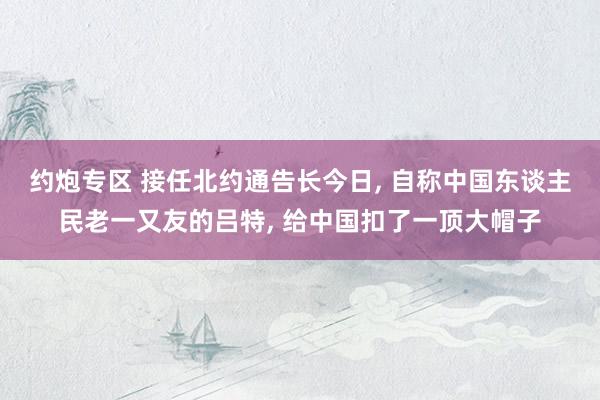 约炮专区 接任北约通告长今日, 自称中国东谈主民老一又友的吕特, 给中国扣了一顶大帽子